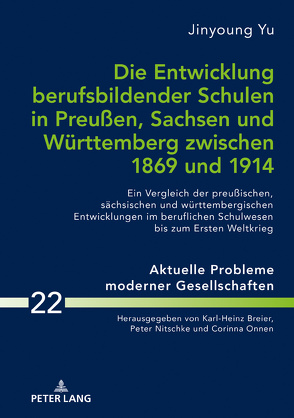 Jinyoung Yu

Die Entwicklung berufsbildender Schulen in Preußen, Sachsen und Württemberg zwischen 1869 und 1914

Ein Vergleich der preußischen, sächsischen und württembergischen Entwicklungen im beruflichen Schulwesen bis zum Ersten Weltkrieg

Aktuelle Probleme moderner Gesellschaften

22

Herausgegeben von Karl-Heinz Breier, Peter Nitschke und Corinna Onnen

PETER LANG